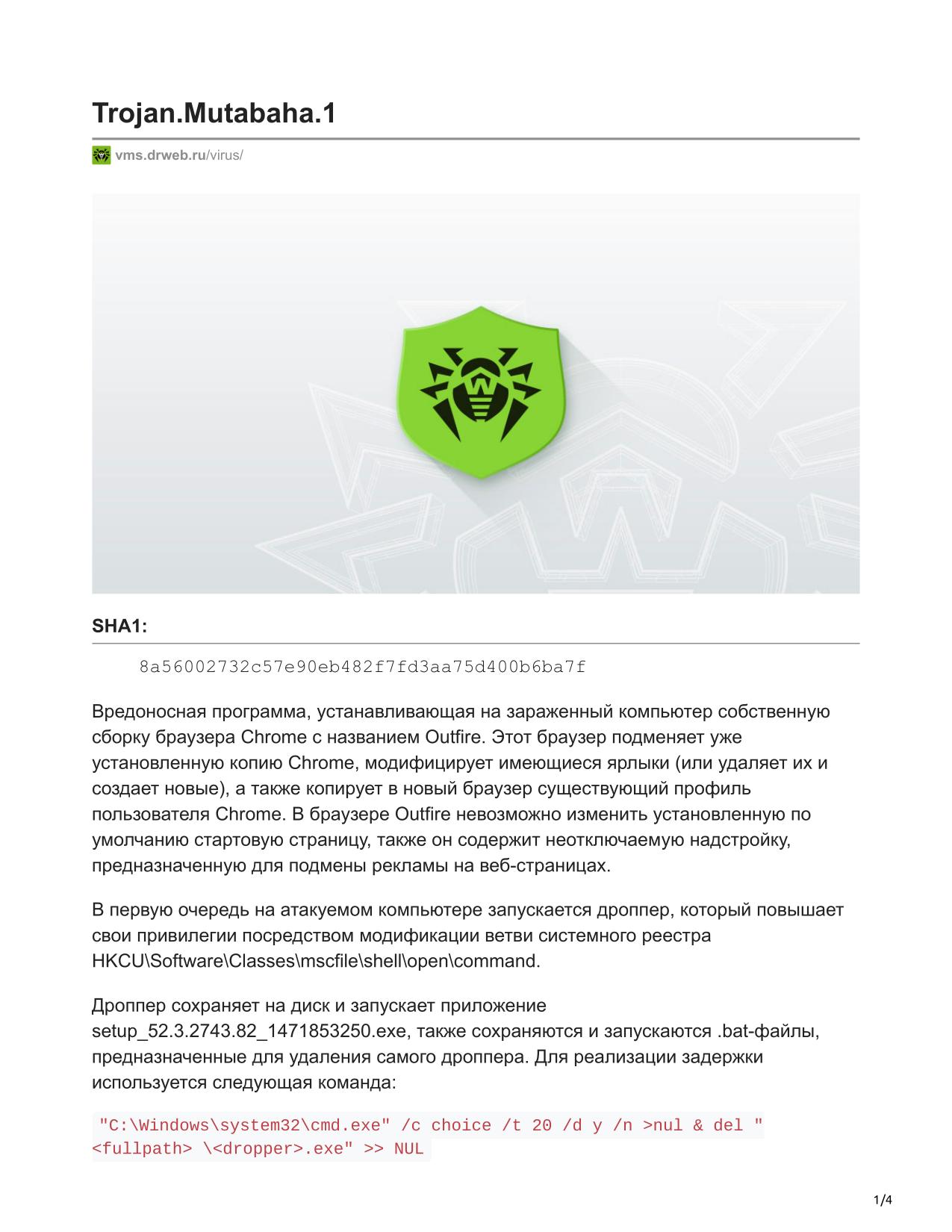 Trojan.Mutabaha.1

vms.drweb.ru/virus/

SHA1:

8a56002732c57e90eb482f7fd3aa75d400b6ba7f

Вредоносная программа, устанавливающая на зараженный компьютер собственную сборку браузера Chrome с названием Outfire. Этот браузер подменяет уже установленную копию Chrome, модифицирует имеющиеся ярлыки (или удаляет их и создает новые), а также копирует в новый браузер существующий профиль пользователя Chrome. В браузере Outfire невозможно изменить установленную по умолчанию стартовую страницу, также он содержит неотключаемую надстройку, предназначенную для подмены рекламы на веб-страницах.

В первую очередь на атакуемом компьютере запускается дроппер, который повышает свои привилегии посредством модификации ветви системного реестра HKCU\Software\Classes\mscfile\shell\open\command.

Дроппер сохраняет на диск и запускает приложение setup_52.3.2743.82_1471853250.exe, также сохраняются и запускаются .bat-файлы, предназначенные для удаления самого дроппера. Для реализации задержки используется следующая команда:

"C:\Windows\system32\cmd.exe" /c choice /t 20 /d y /n >nul & del "<fullpath> \<dropper>.exe" >> NUL

1/4